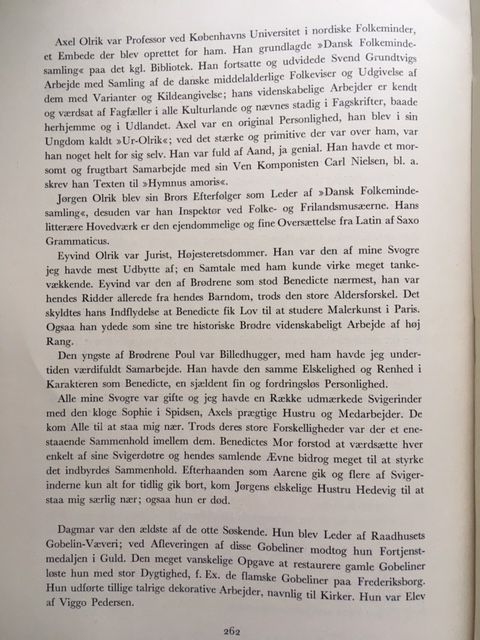 Axel Olrik var Professor ved Københavns Universitet i nordiske Folkeminder, et Embede der blev oprettet for ham. Han grundlagde »Dansk Folkemindesamling« paa det kgl. Bibliotek. Han fortsatte og udvidede Svend Grundtvigs Arbejde med Samling af de danske middelalderlige Folkeviser og Udgivelse af dem med Varianter og Kildeangivelse; hans videnskabelige Arbejder er kendt og værdsat af Fagfæller i alle Kulturlande og nævnes stadig i Fagskrifter, baade herhjemme og i Udlandet. Axel var en original Personlighed, han blev i sin Ungdom kaldt »Ur-Olrik«; ved det stærke og primitive der var over ham, var han noget helt for sig selv. Han var fuld af Aand, ja genial. Han havde et morsomt og frugtbart Samarbejde med sin Ven Komponisten Carl Nielsen, bl. a. skrev han Texten til »Hymnus amoris«.

Jørgen Olrik blev sin Brors Efterfølger som Leder af »Dansk Folkemindesamling«, desuden var han Inspektør ved Folke- og Frilandsmusæerne. Hans litterære Hovedværk er den ejendommelige og fine Oversættelse fra Latin af Saxo Grammaticus.

Eyvind Olrik var Jurist, Højesteretsdommer. Han var den af mine Svogre jeg havde mest Udbytte af; en Samtale med ham kunde virke meget tankevækkende. Eyvind var den af Brødrene som stod Benedicte nærmest, han var hendes Ridder allerede fra hendes Barndom, trods den store Aldersforskel. Det skyldtes hans Indflydelse at Benedicte fik Lov til at studere Malerkunst i Paris. Ogsaa han ydede som sine tre historiske Brødre videnskabeligt Arbejde af høj Rang.

Den yngste af Brødrene Poul var Billedhugger, med ham havde jeg undertiden værdifuldt Samarbejde. Han havde den samme Elskelighed og Renhed i Karakteren som Benedicte, en sjældent fin og fordringsløs Personlighed.

Alle mine Svogre var gifte og jeg havde en Række udmærkede Svigerinder med den kloge Sophie i Spidsen, Axels prægtige Hustru og Medarbejder. De kom Alle til at staa mig nær. Trods deres store Forskelligheder var der et enestaaende Sammenhold imellem dem. Benedictes Mor forstod at værdsætte hver enkelt af sine Svigerdøtre og hendes samlende Ævne bidrog meget til at styrke det indbyrdes Sammenhold. Efterhaanden som Aarene gik og flere af Svigerinderne kun alt for tidlig gik bort, kom Jørgens elskelige Hustru Hedevig til at staa mig særlig nær; ogsaa hun er død.

Dagmar var den ældste af de otte Søskende. Hun blev Leder af Raadhusets Gobelin-Væveri; ved Afleveringen af disse Gobeliner modtog hun Fortjenstmedaljen i Guld. Den meget vanskelige Opgave at restaurere gamle Gobeliner løste hun med stor Dygtighed, f. Ex. de flamske Gobeliner paa Frederiksborg. Hun udførte tillige talrige dekorative Arbejder, navnlig til Kirker. Hun var Elev af Viggo Pedersen.

262